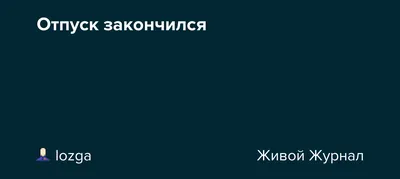 Отпуск закончился

lozga

Живой Журнал